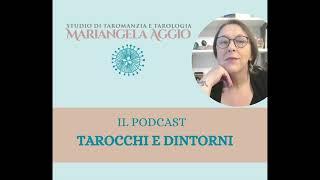 STUDIO DI TAROMANZIA E TAROLOGIA
MARIANGELA AGGIO

IL PODCAST
TAROCCHI E DINTORNI